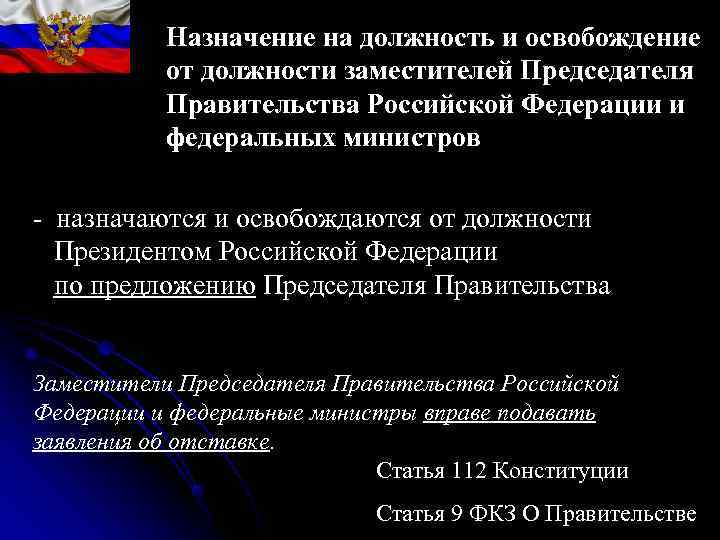 Назначение на должность и освобождение от должности заместителей Председателя Правительства Российской Федерации и федеральных министров

- назначаются и освобождаются от должности Президентом Российской Федерации по предложению Председателя Правительства

Заместители Председателя Правительства Российской Федерации и федеральные министры вправе подавать заявления об отставке.

Статья 112 Конституции

Статья 9 ФКЗ О Правительстве